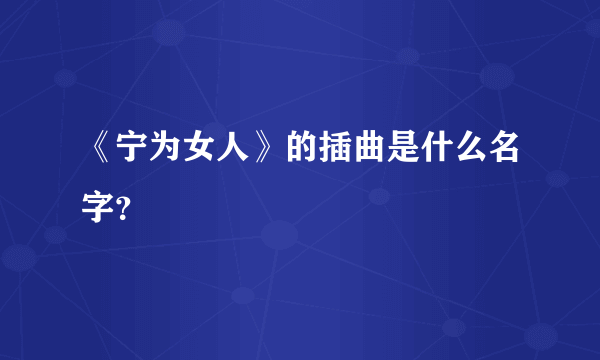 《宁为女人》的插曲是什么名字?